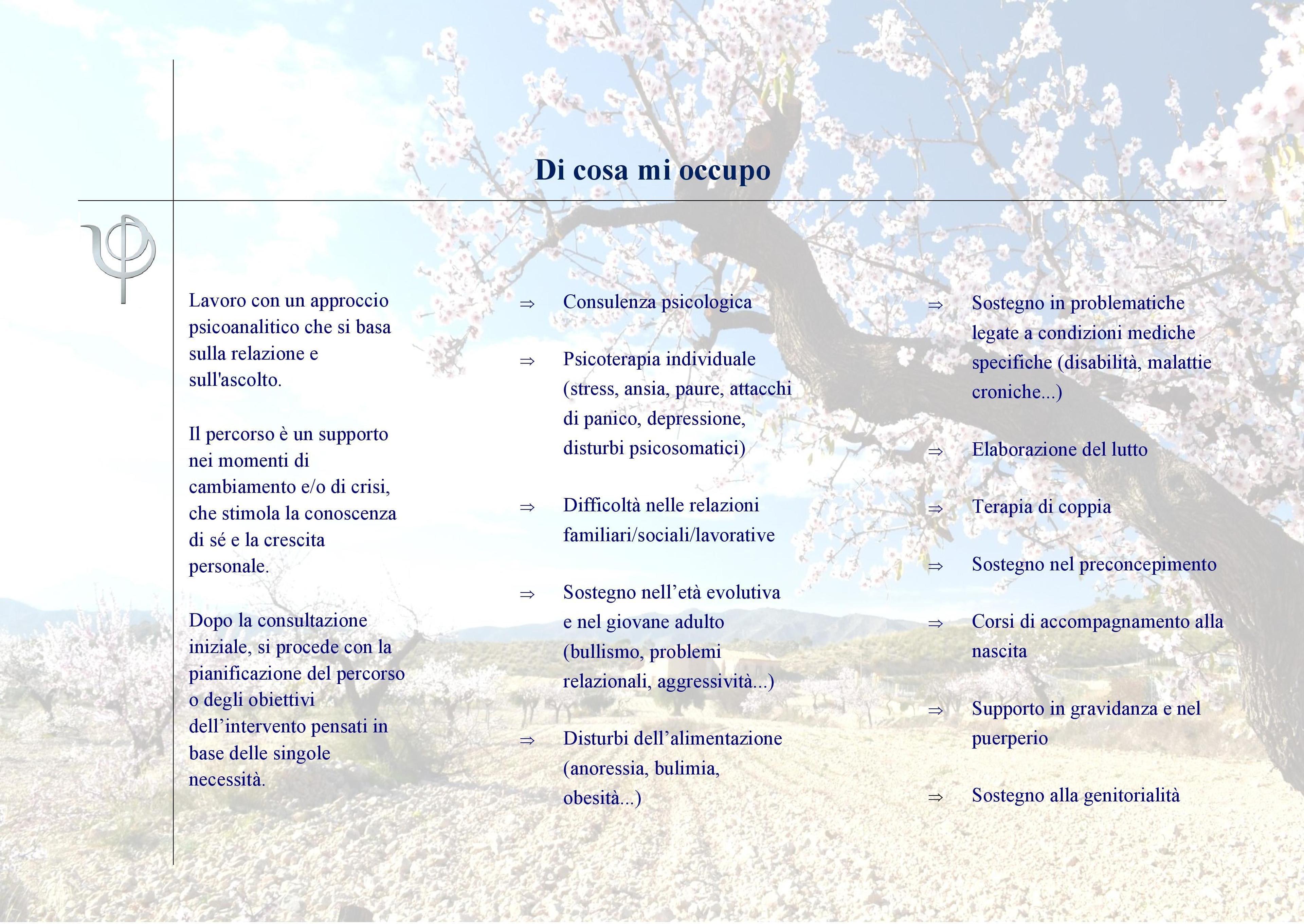 Di cosa mi occupo

Lavoro con un approccio psicoanalitico che si basa sulla relazione e sull'ascolto.

Il percorso è un supporto nei momenti di cambiamento e/o di crisi, che stimola la conoscenza di sé e la crescita personale.

Dopo la consultazione iniziale, si procede con la pianificazione del percorso o degli obiettivi dell'intervento pensati in base delle singole necessità.

⇒ Consulenza psicologica

⇒ Psicoterapia individuale (stress, ansia, paure, attacchi di panico, depressione, disturbi psicosomatici)

⇒ Difficoltà nelle relazioni familiari/sociali/lavorative

⇒ Sostegno nell'età evolutiva e nel giovane adulto (bullismo, problemi relazionali, aggressività...)

⇒ Disturbi dell'alimentazione (anoressia, bulimia, obesità...)

⇒ Sostegno in problematiche legate a condizioni mediche specifiche (disabilità, malattie croniche...)

⇒ Elaborazione del lutto

⇒ Terapia di coppia

⇒ Sostegno nel preconcepimento

⇒ Corsi di accompagnamento alla nascita

⇒ Supporto in gravidanza e nel puerperio

⇒ Sostegno alla genitorialità